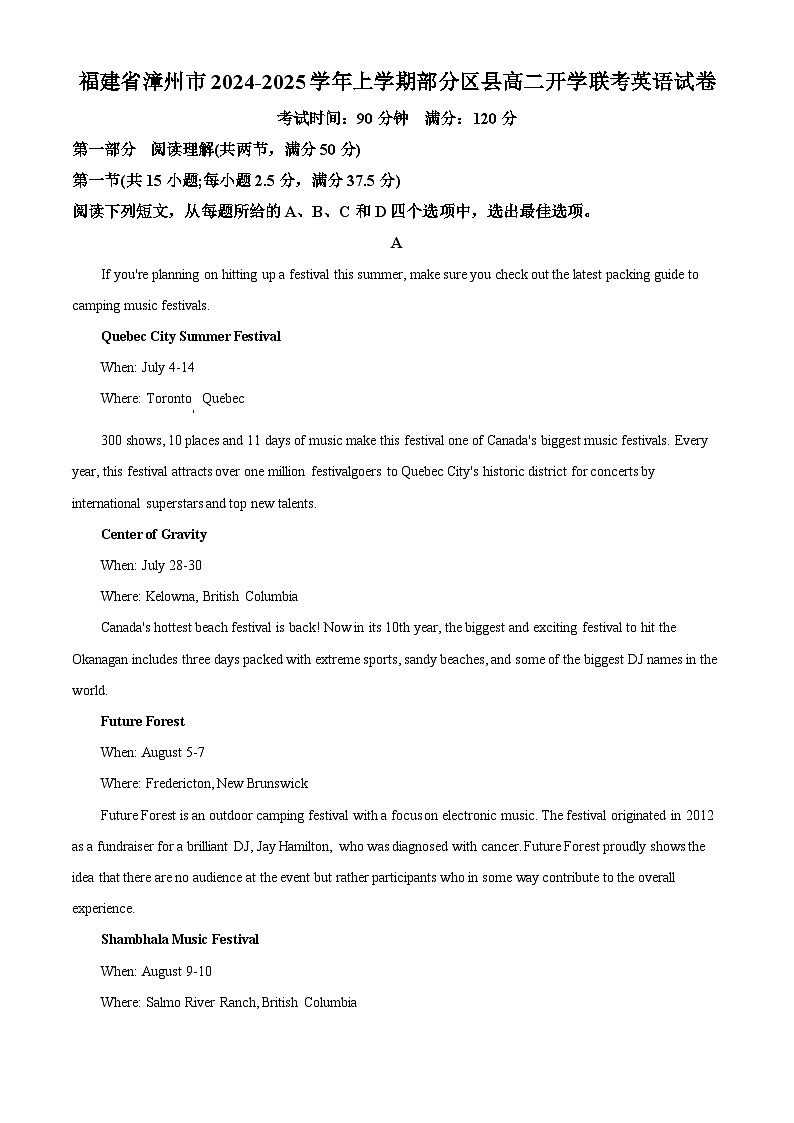 福建省漳州市2024-2025学年上学期部分区县高二开学联考英语试卷

考试时间：90 分钟　满分：120 分

第一部分　阅读理解(共两节，满分 50 分)

第一节(共 15 小题;每小题 2.5 分，满分 37.5 分)

阅读下列短文，从每题所给的 A、B、C 和 D 四个选项中，选出最佳选项。

A

If you're planning on hitting up a festival this summer, make sure you check out the latest packing guide to camping music festivals.

Quebec City Summer Festival

When: July 4-14

Where: Toronto, Quebec

300 shows, 10 places and 11 days of music make this festival one of Canada's biggest music festivals. Every year, this festival attracts over one million festivalgoers to Quebec City's historic district for concerts by international superstars and top new talents.

Center of Gravity

When: July 28-30

Where: Kelowna, British Columbia

Canada's hottest beach festival is back! Now in its 10th year, the biggest and exciting festival to hit the Okanagan includes three days packed with extreme sports, sandy beaches, and some of the biggest DJ names in the world.

Future Forest

When: August 5-7

Where: Fredericton, New Brunswick

Future Forest is an outdoor camping festival with a focus on electronic music. The festival originated in 2012 as a fundraiser for a brilliant DJ, Jay Hamilton, who was diagnosed with cancer. Future Forest proudly shows the idea that there are no audience at the event but rather participants who in some way contribute to the overall experience.

Shambhala Music Festival

When: August 9-10

Where: Salmo River Ranch, British Columbia